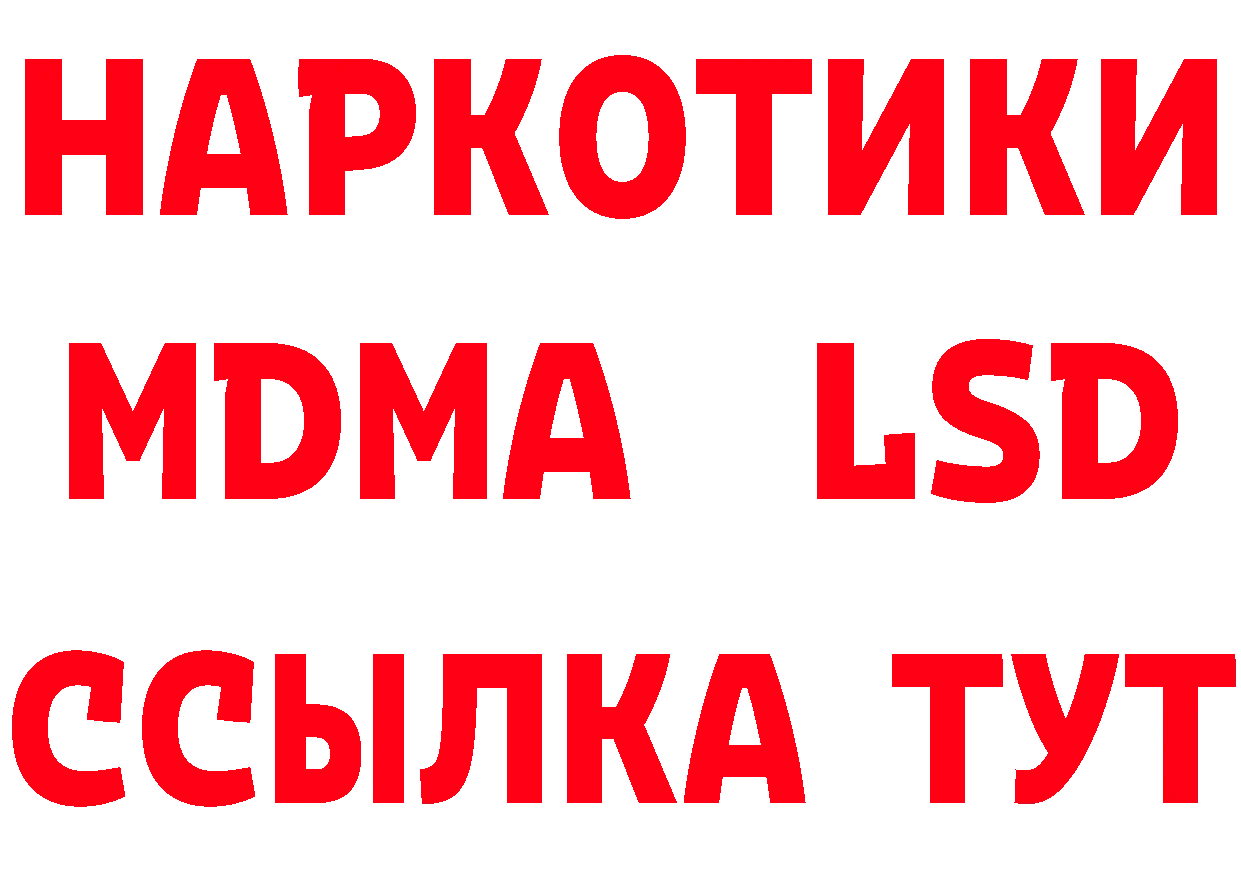 НАРКОТИКИ
MDMA LSD
ССЫЛКА ТУТ